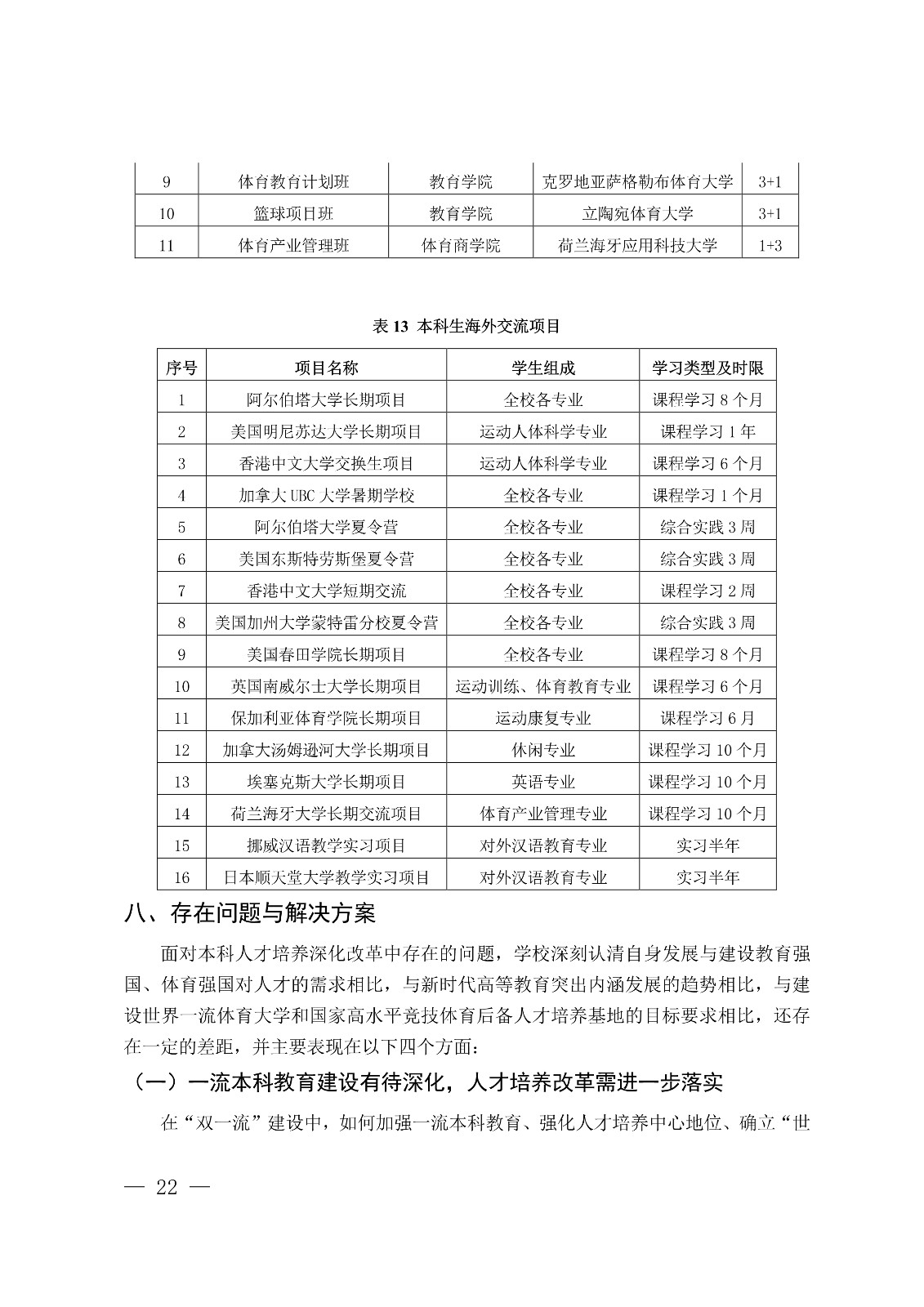 | 9 | 体育教育计划班 | 教育学院 | 克罗地亚萨格勒布体育大学 | 3+1 |
|---|---|---|---|---|
| 10 | 篮球项目班 | 教育学院 | 立陶宛体育大学 | 3+1 |
| 11 | 体育产业管理班 | 体育商学院 | 荷兰海牙应用科技大学 | 1+3 |

表 13 本科生海外交流项目

| 序号 | 项目名称 | 学生组成 | 学习类型及时限 |
|---|---|---|---|
| 1 | 阿尔伯塔大学长期项目 | 全校各专业 | 课程学习 8 个月 |
| 2 | 美国明尼苏达大学长期项目 | 运动人体科学专业 | 课程学习 1 年 |
| 3 | 香港中文大学交换生项目 | 运动人体科学专业 | 课程学习 6 个月 |
| 4 | 加拿大 UBC 大学暑期学校 | 全校各专业 | 课程学习 1 个月 |
| 5 | 阿尔伯塔大学夏令营 | 全校各专业 | 综合实践 3 周 |
| 6 | 美国东斯特劳斯堡夏令营 | 全校各专业 | 综合实践 3 周 |
| 7 | 香港中文大学短期交流 | 全校各专业 | 课程学习 2 周 |
| 8 | 美国加州大学蒙特雷分校夏令营 | 全校各专业 | 综合实践 3 周 |
| 9 | 美国春田学院长期项目 | 全校各专业 | 课程学习 8 个月 |
| 10 | 英国南威尔士大学长期项目 | 运动训练、体育教育专业 | 课程学习 6 个月 |
| 11 | 保加利亚体育学院长期项目 | 运动康复专业 | 课程学习 6 月 |
| 12 | 加拿大汤姆逊河大学长期项目 | 休闲专业 | 课程学习 10 个月 |
| 13 | 埃塞克斯大学长期项目 | 英语专业 | 课程学习 10 个月 |
| 14 | 荷兰海牙大学长期交流项目 | 体育产业管理专业 | 课程学习 10 个月 |
| 15 | 挪威汉语教学实习项目 | 对外汉语教育专业 | 实习半年 |
| 16 | 日本顺天堂大学教学实习项目 | 对外汉语教育专业 | 实习半年 |

八、存在问题与解决方案

面对本科人才培养深化改革中存在的问题，学校深刻认清自身发展与建设教育强国、体育强国对人才的需求相比，与新时代高等教育突出内涵发展的趋势相比，与建设世界一流体育大学和国家高水平竞技体育后备人才培养基地的目标要求相比，还存在一定的差距，并主要表现在以下四个方面：

（一）一流本科教育建设有待深化，人才培养改革需进一步落实

在“双一流”建设中，如何加强一流本科教育、强化人才培养中心地位、确立“世

— 22 —